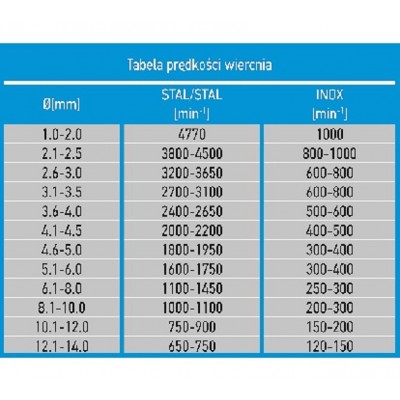 Tabela prędkości wiercnia

| Ø[mm] | STAL/STAL [min$^{-1}$] | INOX [min$^{-1}$] |
|---|---|---|
| 1.0-2.0 | 4770 | 1000 |
| 2.1-2.5 | 3800-4500 | 800-1000 |
| 2.6-3.0 | 3200-3650 | 600-800 |
| 3.1-3.5 | 2700-3100 | 600-800 |
| 3.6-4.0 | 2400-2650 | 500-600 |
| 4.1-4.5 | 2000-2200 | 400-500 |
| 4.6-5.0 | 1800-1950 | 300-400 |
| 5.1-6.0 | 1600-1750 | 300-400 |
| 6.1-8.0 | 1100-1450 | 250-300 |
| 8.1-10.0 | 1000-1100 | 200-300 |
| 10.1-12.0 | 750-900 | 150-200 |
| 12.1-14.0 | 650-750 | 120-150 |